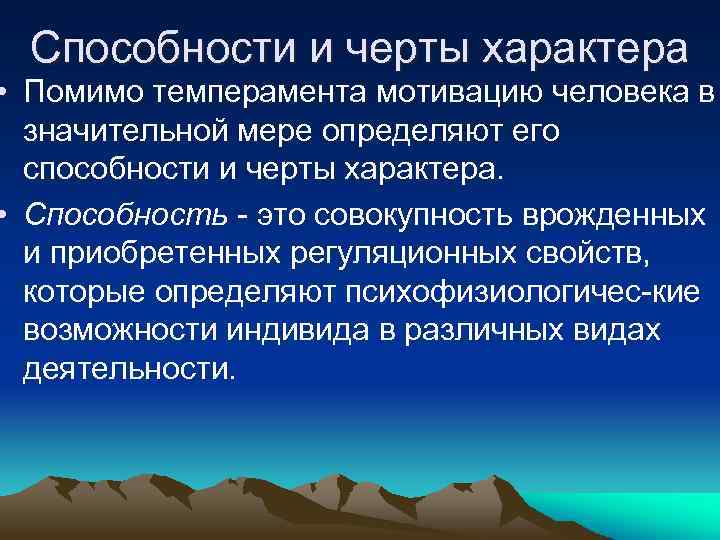 Способности и черты характера

• Помимо темперамента мотивацию человека в значительной мере определяют его способности и черты характера.

• Способность - это совокупность врожденных и приобретенных регуляционных свойств, которые определяют психофизиологичес-кие возможности индивида в различных видах деятельности.